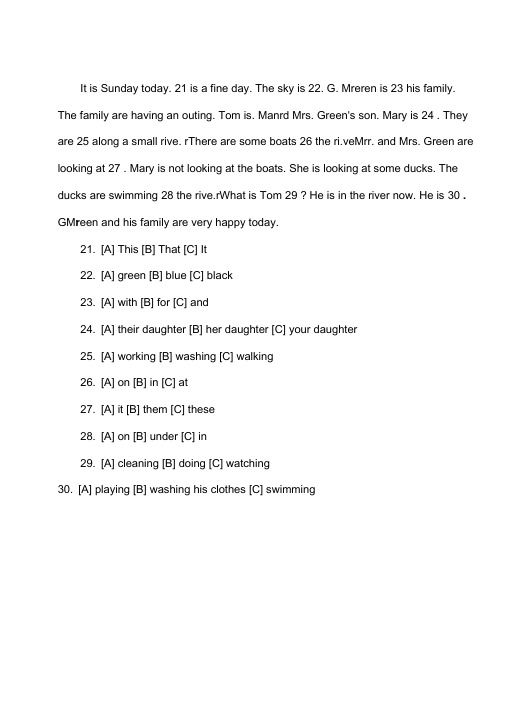 It is Sunday today. 21 is a fine day. The sky is 22. G. Mreren is 23 his family. The family are having an outing. Tom is. Manrd Mrs. Green's son. Mary is 24 . They are 25 along a small rive. rThere are some boats 26 the ri.veMrr. and Mrs. Green are looking at 27 . Mary is not looking at the boats. She is looking at some ducks. The ducks are swimming 28 the rive.rWhat is Tom 29 ? He is in the river now. He is 30 . GMreen and his family are very happy today.

21. [A] This [B] That [C] It

22. [A] green [B] blue [C] black

23. [A] with [B] for [C] and

24. [A] their daughter [B] her daughter [C] your daughter

25. [A] working [B] washing [C] walking

26. [A] on [B] in [C] at

27. [A] it [B] them [C] these

28. [A] on [B] under [C] in

29. [A] cleaning [B] doing [C] watching

30. [A] playing [B] washing his clothes [C] swimming